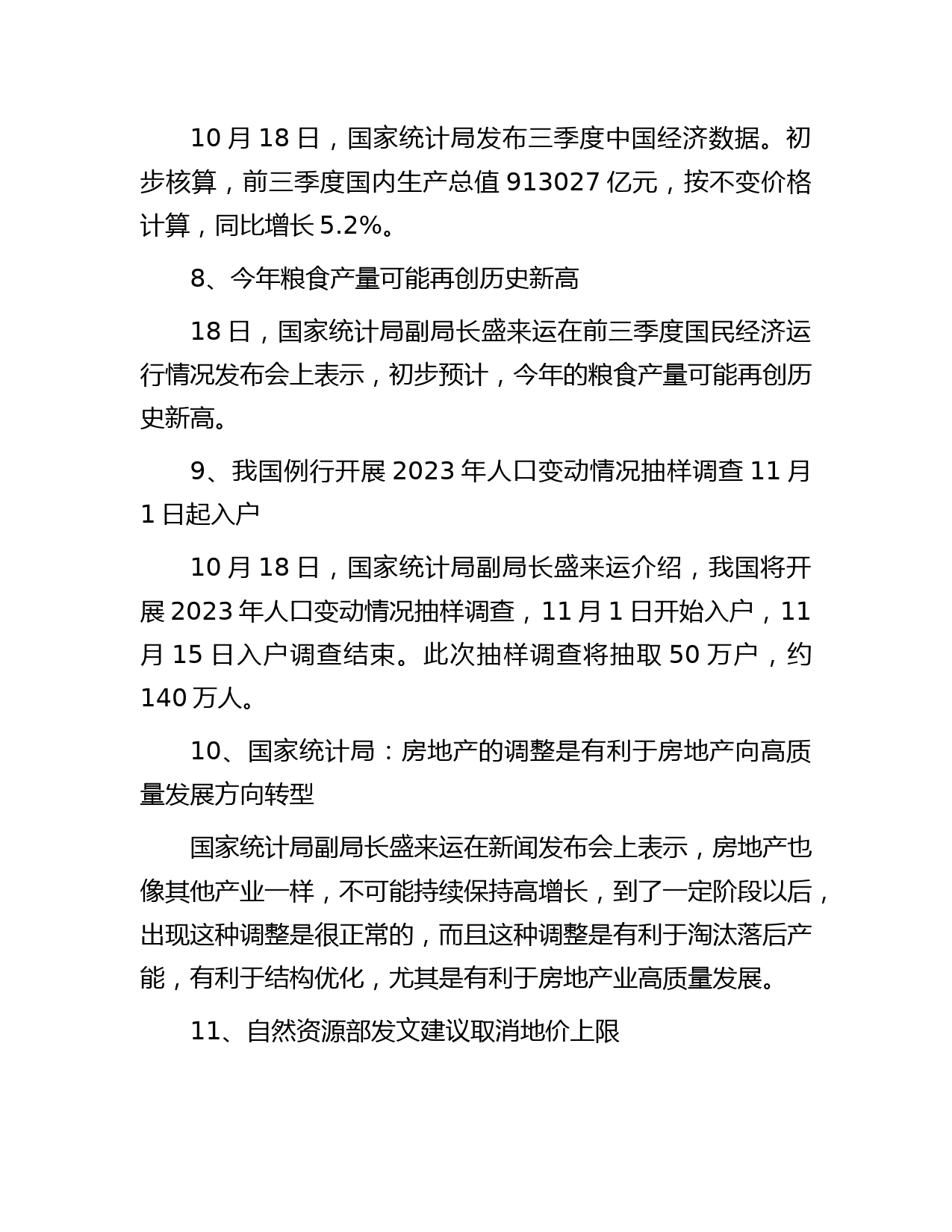 10 月 18 日，国家统计局发布三季度中国经济数据。初步核算，前三季度国内生产总值 913027 亿元，按不变价格计算，同比增长 5.2%。

8、今年粮食产量可能再创历史新高

18 日，国家统计局副局长盛来运在前三季度国民经济运行情况发布会上表示，初步预计，今年的粮食产量可能再创历史新高。

9、我国例行开展 2023 年人口变动情况抽样调查 11 月 1 日起入户

10 月 18 日，国家统计局副局长盛来运介绍，我国将开展 2023 年人口变动情况抽样调查，11 月 1 日开始入户，11 月 15 日入户调查结束。此次抽样调查将抽取 50 万户，约 140 万人。

10、国家统计局：房地产的调整是有利于房地产向高质量发展方向转型

国家统计局副局长盛来运在新闻发布会上表示，房地产也像其他产业一样，不可能持续保持高增长，到了一定阶段以后，出现这种调整是很正常的，而且这种调整是有利于淘汰落后产能，有利于结构优化，尤其是有利于房地产业高质量发展。

11、自然资源部发文建议取消地价上限